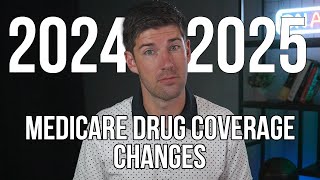 2024 2025

MEDICARE DRUG COVERAGE CHANGES